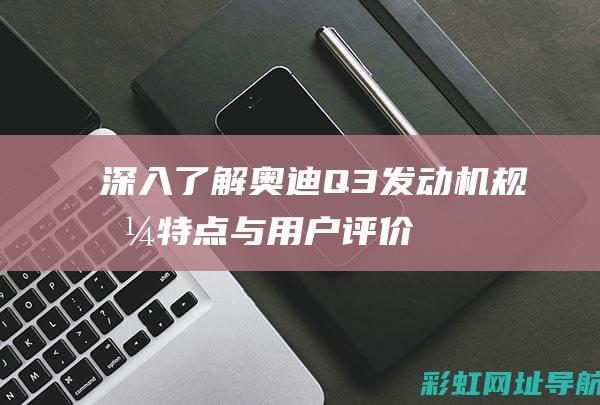 深入了解奥迪Q3发动机规¼特点与用户评价

彩虹网址导航